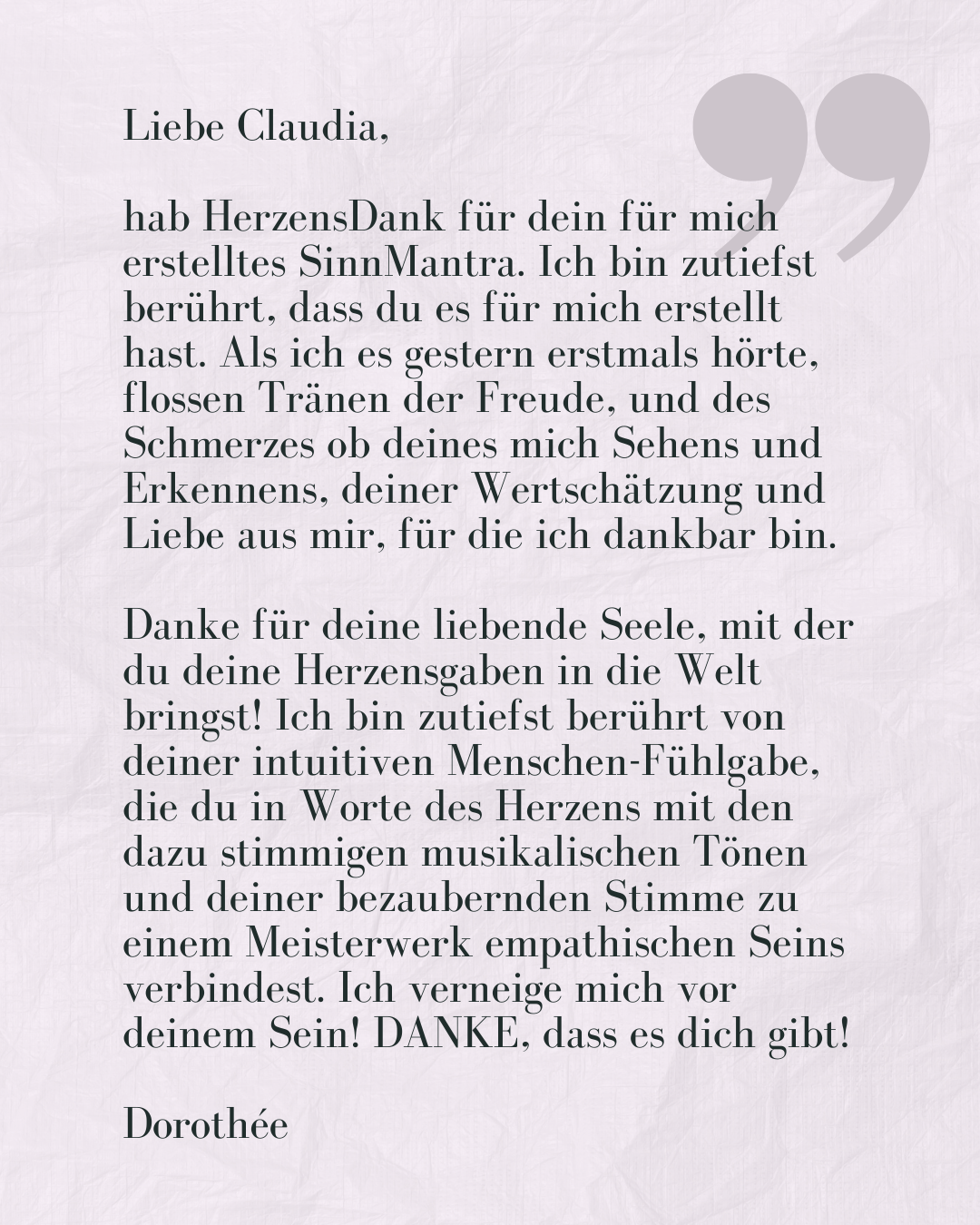 Liebe Claudia,

hab HerzensDank für dein für mich erstelltes SinnMantra. Ich bin zutiefst berührt, dass du es für mich erstellt hast. Als ich es gestern erstmals hörte, flossen Tränen der Freude, und des Schmerzes ob deines mich Sehens und Erkennens, deiner Wertschätzung und Liebe aus mir, für die ich dankbar bin.

Danke für deine liebende Seele, mit der du deine Herzensgaben in die Welt bringst! Ich bin zutiefst berührt von deiner intuitiven Menschen-Fühlgabe, die du in Worte des Herzens mit den dazu stimmigen musikalischen Tönen und deiner bezaubernden Stimme zu einem Meisterwerk empathischen Seins verbindest. Ich verneige mich vor deinem Sein! DANKE, dass es dich gibt!

Dorothée